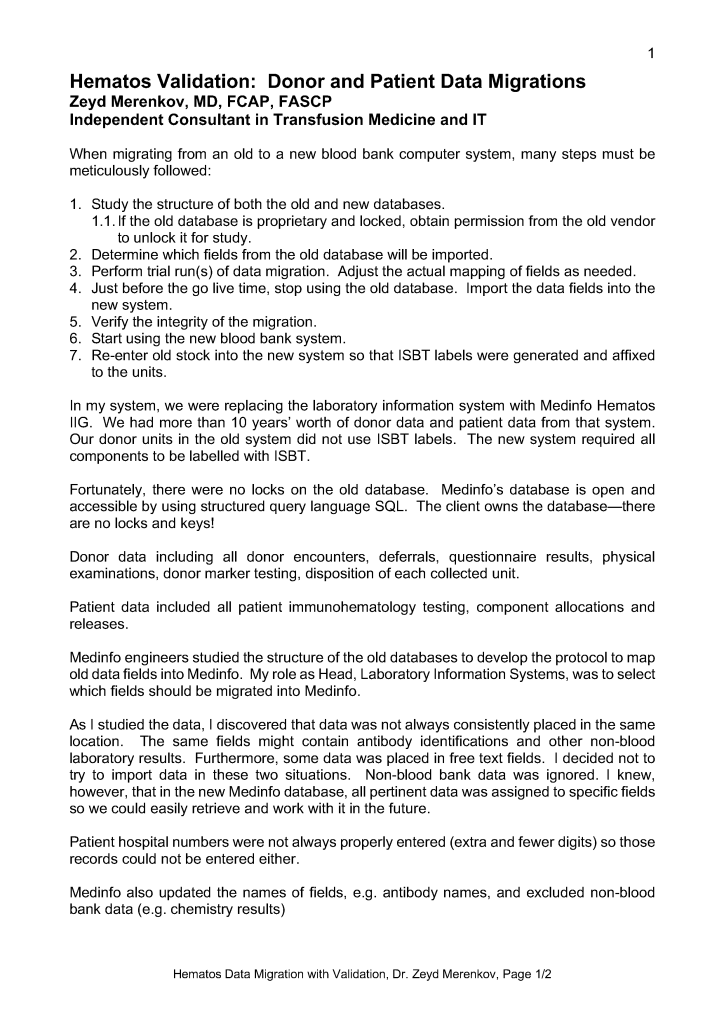 1

Hematos Validation: Donor and Patient Data Migrations
Zeyd Merenkov, MD, FCAP, FASCP
Independent Consultant in Transfusion Medicine and IT

When migrating from an old to a new blood bank computer system, many steps must be meticulously followed:

1. Study the structure of both the old and new databases.
1.1. If the old database is proprietary and locked, obtain permission from the old vendor to unlock it for study.
2. Determine which fields from the old database will be imported.
3. Perform trial run(s) of data migration. Adjust the actual mapping of fields as needed.
4. Just before the go live time, stop using the old database. Import the data fields into the new system.
5. Verify the integrity of the migration.
6. Start using the new blood bank system.
7. Re-enter old stock into the new system so that ISBT labels were generated and affixed to the units.

In my system, we were replacing the laboratory information system with Medinfo Hematos IIG. We had more than 10 years' worth of donor data and patient data from that system. Our donor units in the old system did not use ISBT labels. The new system required all components to be labelled with ISBT.

Fortunately, there were no locks on the old database. Medinfo's database is open and accessible by using structured query language SQL. The client owns the database—there are no locks and keys!

Donor data including all donor encounters, deferrals, questionnaire results, physical examinations, donor marker testing, disposition of each collected unit.

Patient data included all patient immunohematology testing, component allocations and releases.

Medinfo engineers studied the structure of the old databases to develop the protocol to map old data fields into Medinfo. My role as Head, Laboratory Information Systems, was to select which fields should be migrated into Medinfo.

As I studied the data, I discovered that data was not always consistently placed in the same location. The same fields might contain antibody identifications and other non-blood laboratory results. Furthermore, some data was placed in free text fields. I decided not to try to import data in these two situations. Non-blood bank data was ignored. I knew, however, that in the new Medinfo database, all pertinent data was assigned to specific fields so we could easily retrieve and work with it in the future.

Patient hospital numbers were not always properly entered (extra and fewer digits) so those records could not be entered either.

Medinfo also updated the names of fields, e.g. antibody names, and excluded non-blood bank data (e.g. chemistry results)

Hematos Data Migration with Validation, Dr. Zeyd Merenkov, Page 1/2